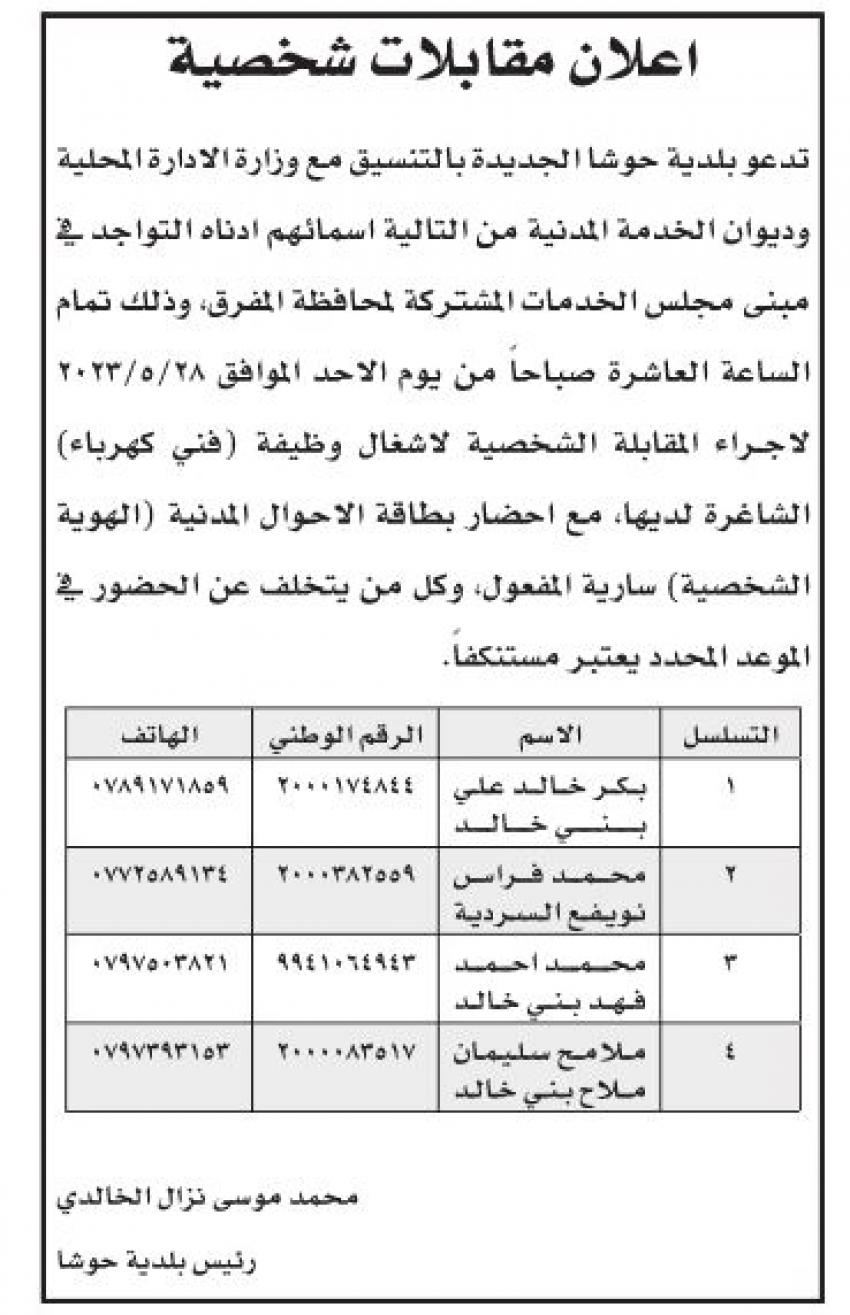 اعلان مقابلات شخصية

تدعو بلدية حوشا الجديدة بالتنسيق مع وزارة الادارة المحلية وديوان الخدمة المدنية من التالية اسمائهم ادناه التواجد في مبنى مجلس الخدمات المشتركة لمحافظة المفرق، وذلك تمام الساعة العاشرة صباحاً من يوم الاحد الموافق ٢٠٢٣/٥/٢٨ لاجراء المقابلة الشخصية لاشغال وظيفة (فني كهرباء) الشاغرة لديها، مع احضار بطاقة الاحوال المدنية (الهوية الشخصية) سارية المفعول، وكل من يتخلف عن الحضور في الموعد المحدد يعتبر مستنكفاً.

| التسلسل | الاسم | الرقم الوطني | الهاتف |
|---|---|---|---|
| ١ | بكر خالد علي بني خالد | ٢٠٠٠١٧٤٨٤٤ | ٠٧٨٩١٧١٨٥٩ |
| ٢ | محمد فراس نويفع السردية | ٢٠٠٠٣٨٢٥٥٩ | ٠٧٧٢٥٨٩١٣٤ |
| ٣ | محمد احمد فهد بني خالد | ٩٩٤١٠٦٤٩٤٣ | ٠٧٩٧٥٠٣٨٢١ |
| ٤ | ملامح سليمان ملاح بني خالد | ٢٠٠٠٠٨٣٥١٧ | ٠٧٩٧٣٩٣١٥٣ |

محمد موسى نزال الخالدي

رئيس بلدية حوشا